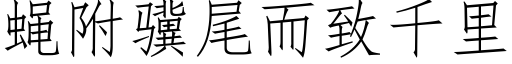 蝇附骥尾而致千里